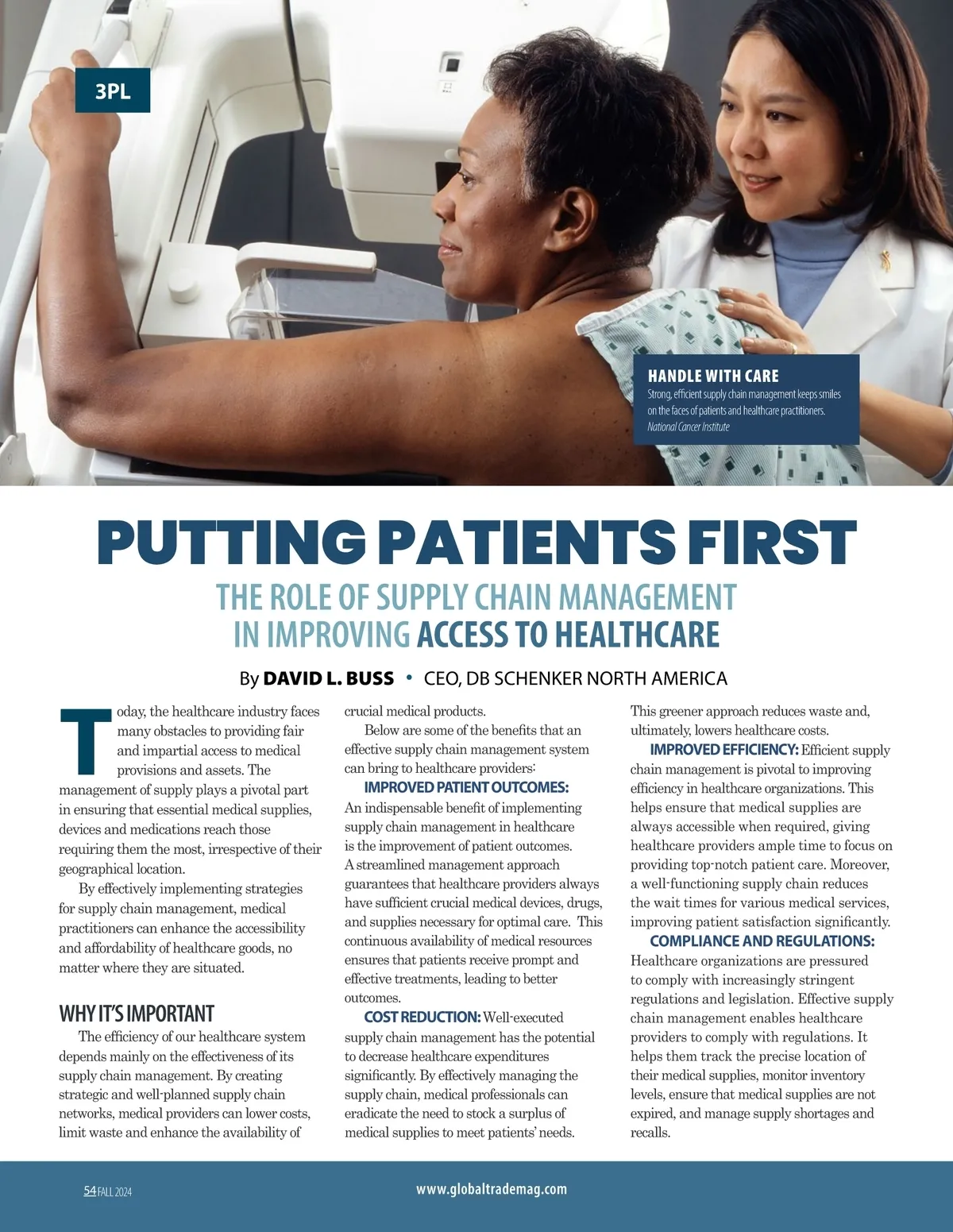 3PL

HANDLE WITH CARE
Strong, efficient supply chain management keeps smiles on the faces of patients and healthcare practitioners.
National Cancer Institute

PUTTING PATIENTS FIRST
THE ROLE OF SUPPLY CHAIN MANAGEMENT IN IMPROVING ACCESS TO HEALTHCARE

By DAVID L. BUSS • CEO, DB SCHENKER NORTH AMERICA

Today, the healthcare industry faces many obstacles to providing fair and impartial access to medical provisions and assets. The management of supply plays a pivotal part in ensuring that essential medical supplies, devices and medications reach those requiring them the most, irrespective of their geographical location.

By effectively implementing strategies for supply chain management, medical practitioners can enhance the accessibility and affordability of healthcare goods, no matter where they are situated.

WHY IT'S IMPORTANT

The efficiency of our healthcare system depends mainly on the effectiveness of its supply chain management. By creating strategic and well-planned supply chain networks, medical providers can lower costs, limit waste and enhance the availability of crucial medical products.

Below are some of the benefits that an effective supply chain management system can bring to healthcare providers:

IMPROVED PATIENT OUTCOMES: An indispensable benefit of implementing supply chain management in healthcare is the improvement of patient outcomes. A streamlined management approach guarantees that healthcare providers always have sufficient crucial medical devices, drugs, and supplies necessary for optimal care. This continuous availability of medical resources ensures that patients receive prompt and effective treatments, leading to better outcomes.

COST REDUCTION: Well-executed supply chain management has the potential to decrease healthcare expenditures significantly. By effectively managing the supply chain, medical professionals can eradicate the need to stock a surplus of medical supplies to meet patients' needs. This greener approach reduces waste and, ultimately, lowers healthcare costs.

IMPROVED EFFICIENCY: Efficient supply chain management is pivotal to improving efficiency in healthcare organizations. This helps ensure that medical supplies are always accessible when required, giving healthcare providers ample time to focus on providing top-notch patient care. Moreover, a well-functioning supply chain reduces the wait times for various medical services, improving patient satisfaction significantly.

COMPLIANCE AND REGULATIONS: Healthcare organizations are pressured to comply with increasingly stringent regulations and legislation. Effective supply chain management enables healthcare providers to comply with regulations. It helps them track the precise location of their medical supplies, monitor inventory levels, ensure that medical supplies are not expired, and manage supply shortages and recalls.

54 FALL 2024 www.globaltrademag.com